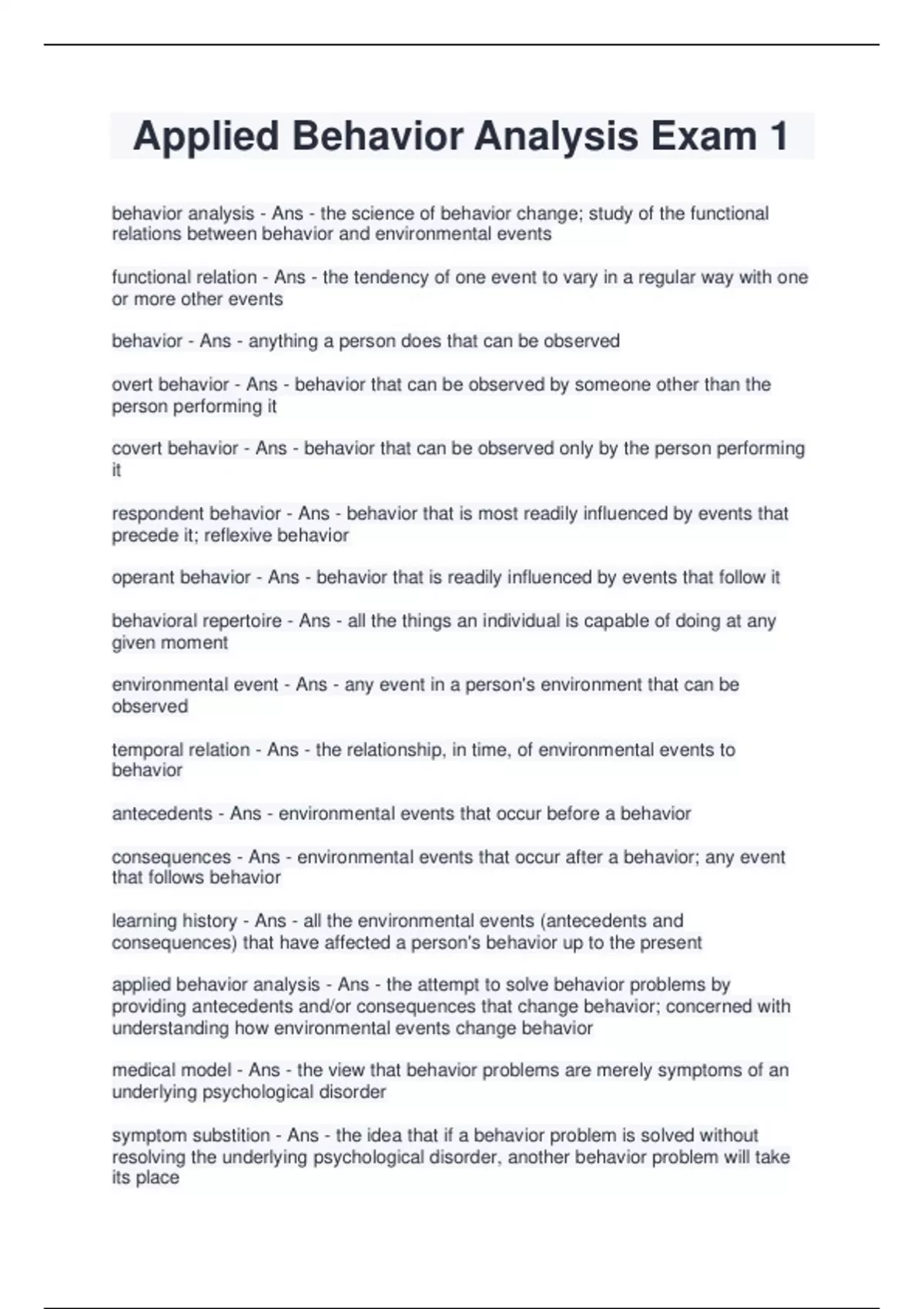 Applied Behavior Analysis Exam 1

behavior analysis - Ans - the science of behavior change; study of the functional relations between behavior and environmental events

functional relation - Ans - the tendency of one event to vary in a regular way with one or more other events

behavior - Ans - anything a person does that can be observed

overt behavior - Ans - behavior that can be observed by someone other than the person performing it

covert behavior - Ans - behavior that can be observed only by the person performing it

respondent behavior - Ans - behavior that is most readily influenced by events that precede it; reflexive behavior

operant behavior - Ans - behavior that is readily influenced by events that follow it

behavioral repertoire - Ans - all the things an individual is capable of doing at any given moment

environmental event - Ans - any event in a person's environment that can be observed

temporal relation - Ans - the relationship, in time, of environmental events to behavior

antecedents - Ans - environmental events that occur before a behavior

consequences - Ans - environmental events that occur after a behavior; any event that follows behavior

learning history - Ans - all the environmental events (antecedents and consequences) that have affected a person's behavior up to the present

applied behavior analysis - Ans - the attempt to solve behavior problems by providing antecedents and/or consequences that change behavior; concerned with understanding how environmental events change behavior

medical model - Ans - the view that behavior problems are merely symptoms of an underlying psychological disorder

symptom substition - Ans - the idea that if a behavior problem is solved without resolving the underlying psychological disorder, another behavior problem will take its place